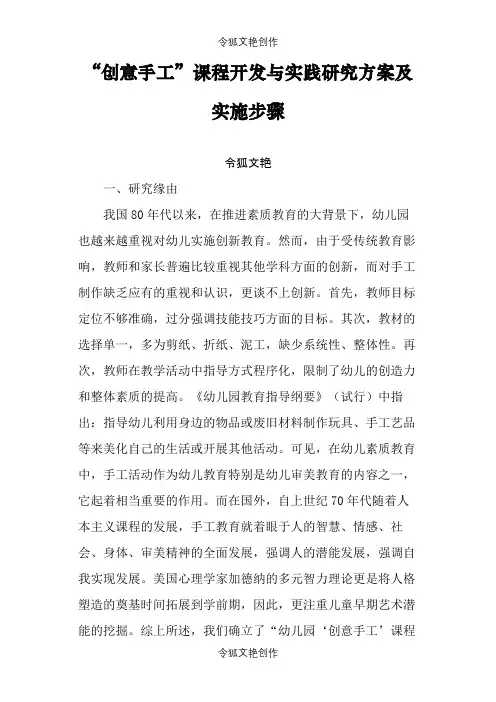 令狐文艳创作

“创意手工”课程开发与实践研究方案及实施步骤

令狐文艳

一、研究缘由

我国80年代以来，在推进素质教育的大背景下，幼儿园也越来越重视对幼儿实施创新教育。然而，由于受传统教育影响，教师和家长普遍比较重视其他学科方面的创新，而对手工制作缺乏应有的重视和认识，更谈不上创新。首先，教师目标定位不够准确，过分强调技能技巧方面的目标。其次，教材的选择单一，多为剪纸、折纸、泥工，缺少系统性、整体性。再次，教师在教学活动中指导方式程序化，限制了幼儿的创造力和整体素质的提高。《幼儿园教育指导纲要》（试行）中指出：指导幼儿利用身边的物品或废旧材料制作玩具、手工艺品等来美化自己的生活或开展其他活动。可见，在幼儿素质教育中，手工活动作为幼儿教育特别是幼儿审美教育的内容之一，它起着相当重要的作用。而在国外，自上世纪70年代随着人本主义课程的发展，手工教育就着眼于人的智慧、情感、社会、身体、审美精神的全面发展，强调人的潜能发展，强调自我实现发展。美国心理学家加德纳的多元智力理论更是将人格塑造的奠基时间拓展到学前期，因此，更注重儿童早期艺术潜能的挖掘。综上所述，我们确立了“幼儿园‘创意手工’课程

令狐文艳创作